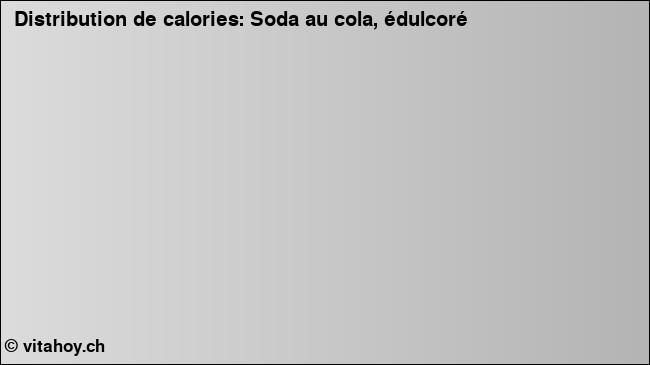 Distribution de calories: Soda au cola, édulcoré

© vitahoy.ch